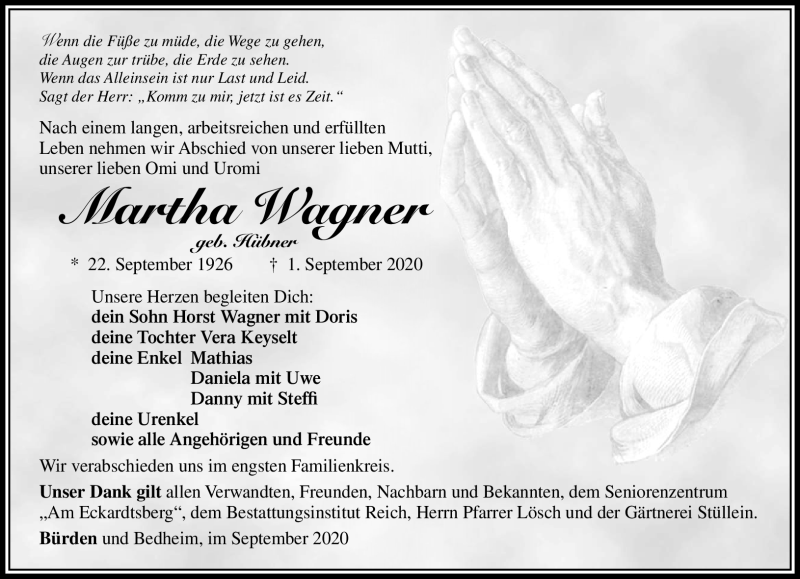 Wenn die Füße zu müde, die Wege zu gehen,
die Augen zur trübe, die Erde zu sehen.
Wenn das Alleinsein ist nur Last und Leid.
Sagt der Herr: „Komm zu mir, jetzt ist es Zeit."

Nach einem langen, arbeitsreichen und erfüllten Leben nehmen wir Abschied von unserer lieben Mutti, unserer lieben Omi und Uromi

Martha Wagner
geb. Hübner

* 22. September 1926 † 1. September 2020

Unsere Herzen begleiten Dich:
dein Sohn Horst Wagner mit Doris
deine Tochter Vera Keyselt
deine Enkel Mathias
Daniela mit Uwe
Danny mit Steffi
deine Urenkel
sowie alle Angehörigen und Freunde

Wir verabschieden uns im engsten Familienkreis.

Unser Dank gilt allen Verwandten, Freunden, Nachbarn und Bekannten, dem Seniorenzentrum „Am Eckardtsberg", dem Bestattungsinstitut Reich, Herrn Pfarrer Lösch und der Gärtnerei Stüllein.

Bürden und Bedheim, im September 2020